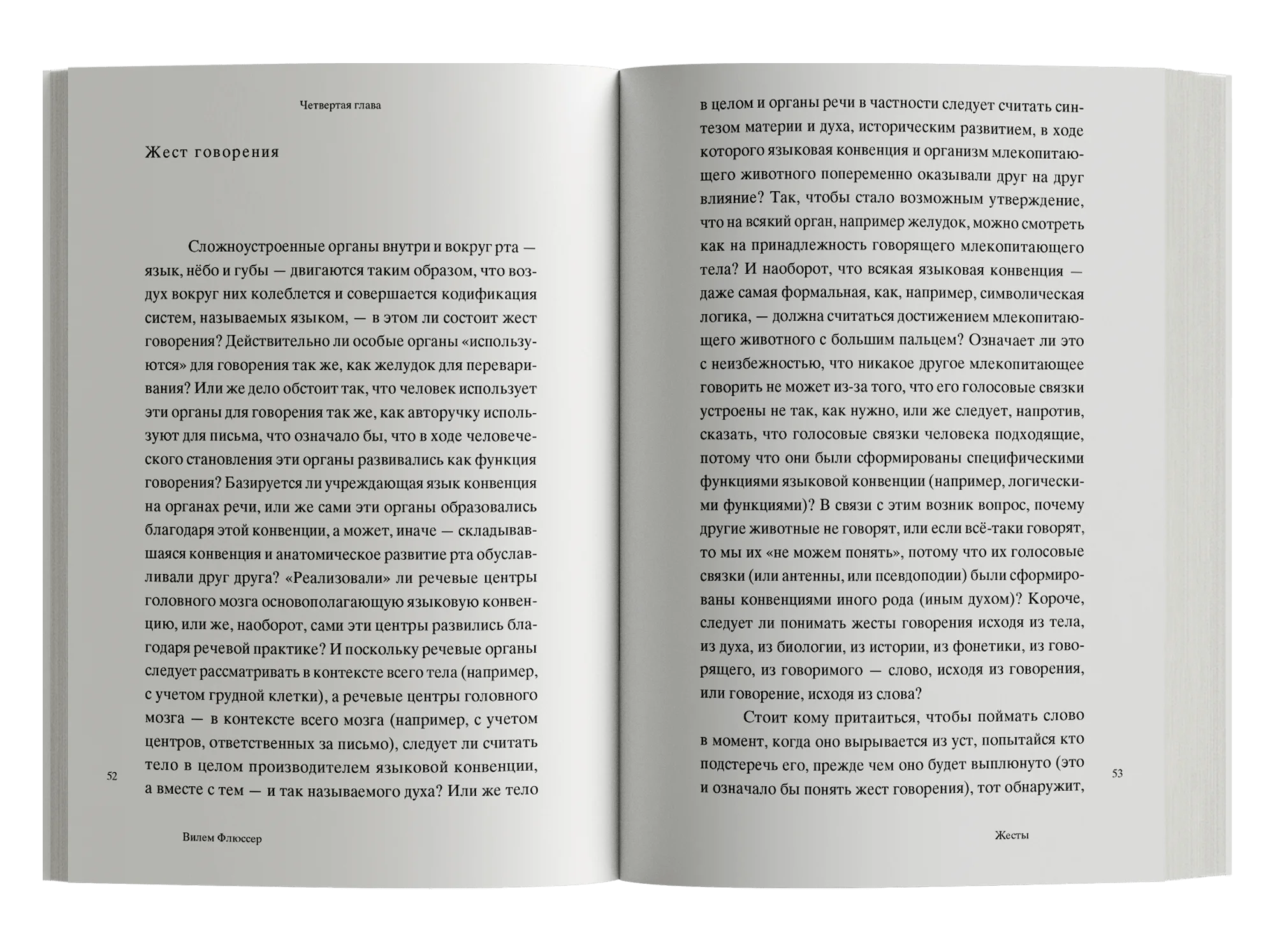 Четвертая глава

Жест говорения

Сложноустроенные органы внутри и вокруг рта — язык, нёбо и губы — двигаются таким образом, что воздух вокруг них колеблется и совершается кодификация систем, называемых языком, — в этом ли состоит жест говорения? Действительно ли особые органы «используются» для говорения так же, как желудок для переваривания? Или же дело обстоит так, что человек использует эти органы для говорения так же, как авторучку используют для письма, что означало бы, что в ходе человеческого становления эти органы развивались как функция говорения? Базируется ли учреждающая язык конвенция на органах речи, или же сами эти органы образовались благодаря этой конвенции, а может, иначе — складывавшаяся конвенция и анатомическое развитие рта обуславливали друг друга? «Реализовали» ли речевые центры головного мозга основополагающую языковую конвенцию, или же, наоборот, сами эти центры развились благодаря речевой практике? И поскольку речевые органы следует рассматривать в контексте всего тела (например, с учетом грудной клетки), а речевые центры головного мозга — в контексте всего мозга (например, с учетом центров, ответственных за письмо), следует ли считать тело в целом производителем языковой конвенции, а вместе с тем — и так называемого духа? Или же тело

52

Вилем Флюссер

в целом и органы речи в частности следует считать синтезом материи и духа, историческим развитием, в ходе которого языковая конвенция и организм млекопитающего животного попеременно оказывали друг на друг влияние? Так, чтобы стало возможным утверждение, что на всякий орган, например желудок, можно смотреть как на принадлежность говорящего млекопитающего тела? И наоборот, что всякая языковая конвенция — даже самая формальная, как, например, символическая логика, — должна считаться достижением млекопитающего животного с большим пальцем? Означает ли это с неизбежностью, что никакое другое млекопитающее говорить не может из-за того, что его голосовые связки устроены не так, как нужно, или же следует, напротив, сказать, что голосовые связки человека подходящие, потому что они были сформированы специфическими функциями языковой конвенции (например, логическими функциями)? В связи с этим возник вопрос, почему другие животные не говорят, или если всё-таки говорят, то мы их «не можем понять», потому что их голосовые связки (или антенны, или псевдоподии) были сформированы конвенциями иного рода (иным духом)? Короче, следует ли понимать жесты говорения исходя из тела, из духа, из биологии, из истории, из фонетики, из говорящего, из говоримого — слово, исходя из говорения, или говорение, исходя из слова?

Стоит кому притаиться, чтобы поймать слово в момент, когда оно вырывается из уст, попытайся кто подстеречь его, прежде чем оно будет выплюнуто (это и означало бы понять жест говорения), тот обнаружит,

53

Жесты